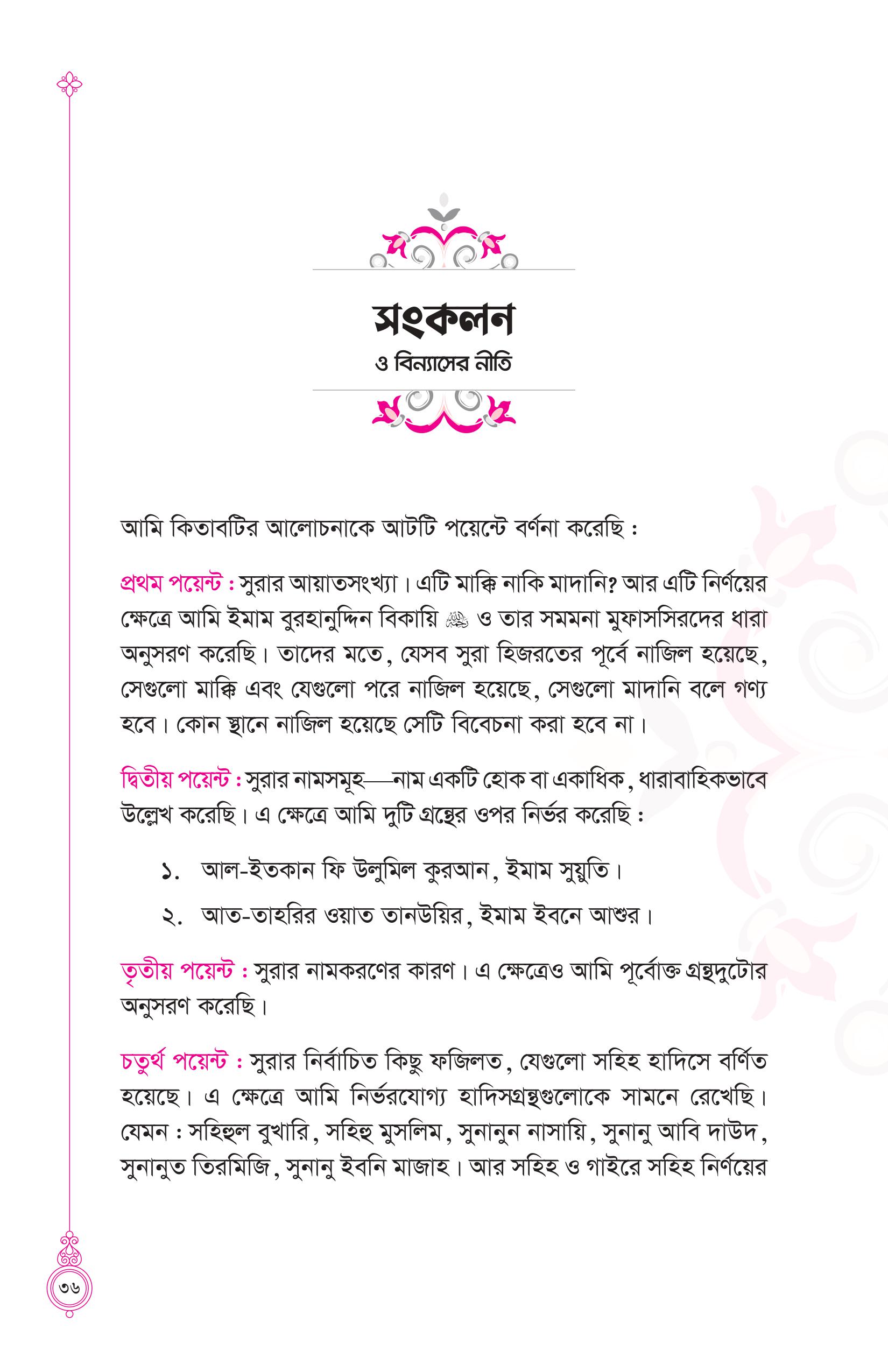 সংকলন
ও বিন্যাসের নীতি

আমি কিতাবটির আলোচনাকে আটটি পয়েন্টে বর্ণনা করেছি :

প্রথম পয়েন্ট : সুরার আয়াতসংখ্যা। এটি মাক্কি নাকি মাদানি? আর এটি নির্ণয়ের ক্ষেত্রে আমি ইমাম বুরহানুদ্দিন বিকায়ি ﷺ ও তার সমমনা মুফাসসিরদের ধারা অনুসরণ করেছি। তাদের মতে, যেসব সুরা হিজরতের পূর্বে নাজিল হয়েছে, সেগুলো মাক্কি এবং যেগুলো পরে নাজিল হয়েছে, সেগুলো মাদানি বলে গণ্য হবে। কোন স্থানে নাজিল হয়েছে সেটি বিবেচনা করা হবে না।

দ্বিতীয় পয়েন্ট : সুরার নামসমূহ—নাম একটি হোক বা একাধিক, ধারাবাহিকভাবে উল্লেখ করেছি। এ ক্ষেত্রে আমি দুটি গ্রন্থের ওপর নির্ভর করেছি :

১. আল-ইতকান ফি উলুমিল কুরআন, ইমাম সুয়ুতি।

২. আত-তাহরির ওয়াত তানউয়ির, ইমাম ইবনে আশুর।

তৃতীয় পয়েন্ট : সুরার নামকরণের কারণ। এ ক্ষেত্রেও আমি পূর্বোক্ত গ্রন্থদুটোর অনুসরণ করেছি।

চতুর্থ পয়েন্ট : সুরার নির্বাচিত কিছু ফজিলত, যেগুলো সহিহ হাদিসে বর্ণিত হয়েছে। এ ক্ষেত্রে আমি নির্ভরযোগ্য হাদিসগ্রন্থগুলোকে সামনে রেখেছি। যেমন : সহিহুল বুখারি, সহিহু মুসলিম, সুনানুন নাসায়ি, সুনানু আবি দাউদ, সুনানুত তিরমিজি, সুনানু ইবনি মাজাহ। আর সহিহ ও গাইরে সহিহ নির্ণয়ের

৩৬